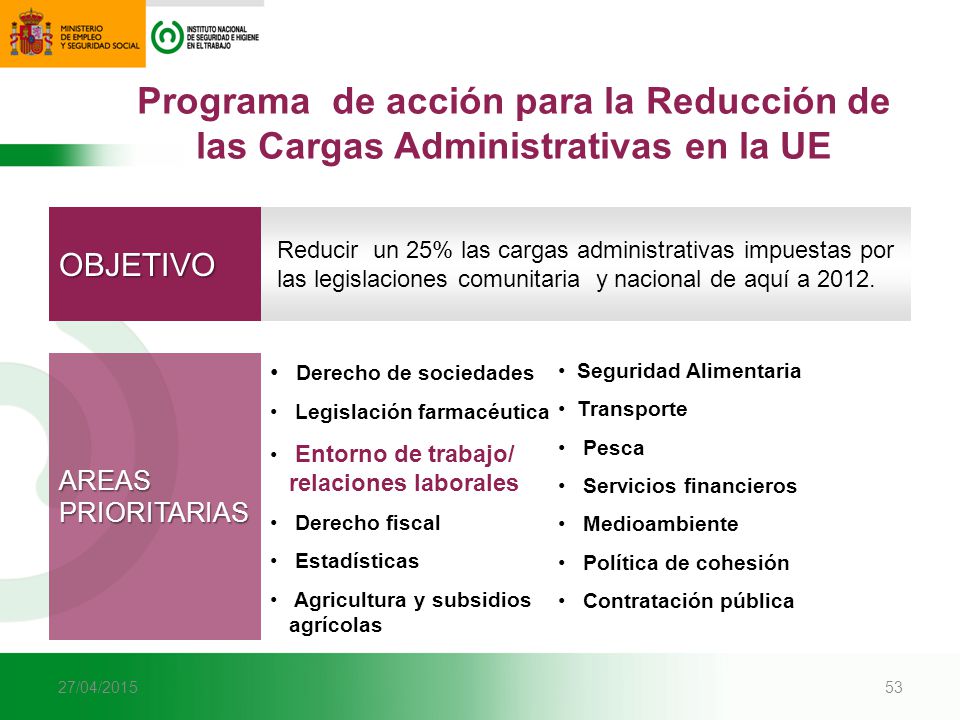 MINISTERIO DE EMPLEO Y SEGURIDAD SOCIAL

INSTITUTO NACIONAL DE SEGURIDAD E HIGIENE EN EL TRABAJO

Programa de acción para la Reducción de las Cargas Administrativas en la UE

OBJETIVO

Reducir un 25% las cargas administrativas impuestas por las legislaciones comunitaria y nacional de aquí a 2012.

AREAS PRIORITARIAS

• Derecho de sociedades
• Legislación farmacéutica
• Entorno de trabajo/ relaciones laborales
• Derecho fiscal
• Estadísticas
• Agricultura y subsidios agrícolas

• Seguridad Alimentaria
• Transporte
• Pesca
• Servicios financieros
• Medioambiente
• Política de cohesión
• Contratación pública

27/04/2015

53